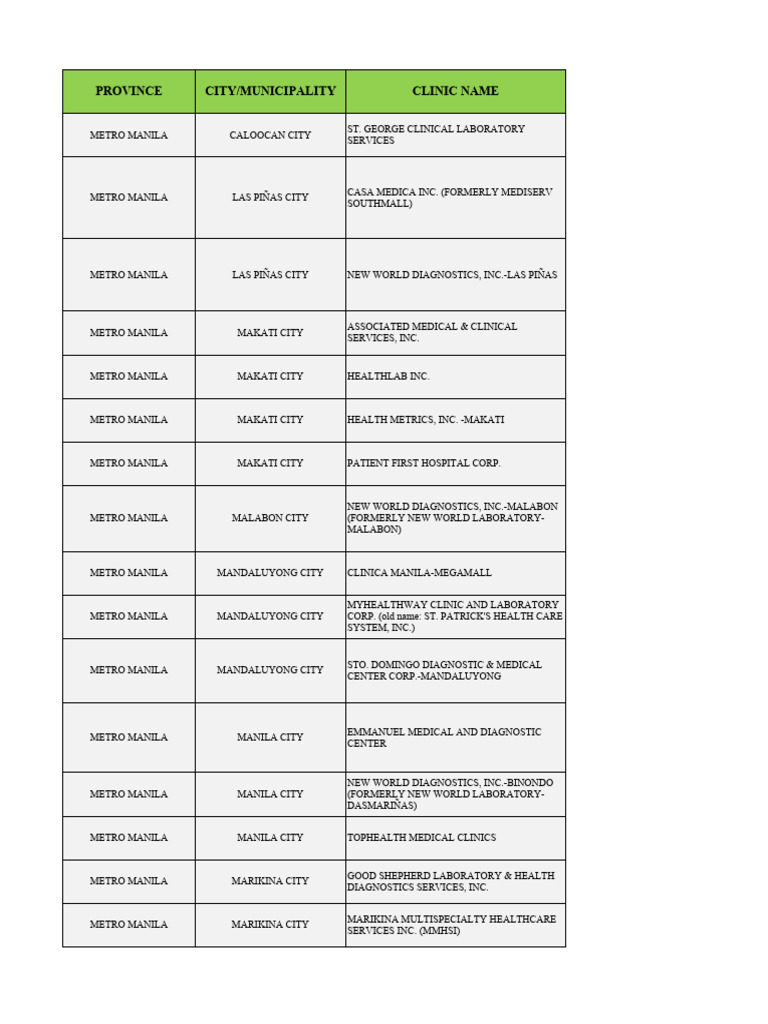 | PROVINCE | CITY/MUNICIPALITY | CLINIC NAME |
|---|---|---|
| METRO MANILA | CALOOCAN CITY | ST. GEORGE CLINICAL LABORATORY SERVICES |
| METRO MANILA | LAS PIÑAS CITY | CASA MEDICA INC. (FORMERLY MEDISERV SOUTHMALL) |
| METRO MANILA | LAS PIÑAS CITY | NEW WORLD DIAGNOSTICS, INC.-LAS PIÑAS |
| METRO MANILA | MAKATI CITY | ASSOCIATED MEDICAL & CLINICAL SERVICES, INC. |
| METRO MANILA | MAKATI CITY | HEALTHLAB INC. |
| METRO MANILA | MAKATI CITY | HEALTH METRICS, INC. -MAKATI |
| METRO MANILA | MAKATI CITY | PATIENT FIRST HOSPITAL CORP. |
| METRO MANILA | MALABON CITY | NEW WORLD DIAGNOSTICS, INC.-MALABON (FORMERLY NEW WORLD LABORATORY-MALABON) |
| METRO MANILA | MANDALUYONG CITY | CLINICA MANILA-MEGAMALL |
| METRO MANILA | MANDALUYONG CITY | MYHEALTHWAY CLINIC AND LABORATORY CORP. (old name: ST. PATRICK'S HEALTH CARE SYSTEM, INC.) |
| METRO MANILA | MANDALUYONG CITY | STO. DOMINGO DIAGNOSTIC & MEDICAL CENTER CORP.-MANDALUYONG |
| METRO MANILA | MANILA CITY | EMMANUEL MEDICAL AND DIAGNOSTIC CENTER |
| METRO MANILA | MANILA CITY | NEW WORLD DIAGNOSTICS, INC.-BINONDO (FORMERLY NEW WORLD LABORATORY-DASMARIÑAS) |
| METRO MANILA | MANILA CITY | TOPHEALTH MEDICAL CLINICS |
| METRO MANILA | MARIKINA CITY | GOOD SHEPHERD LABORATORY & HEALTH DIAGNOSTICS SERVICES, INC. |
| METRO MANILA | MARIKINA CITY | MARIKINA MULTISPECIALTY HEALTHCARE SERVICES INC. (MMHSI) |